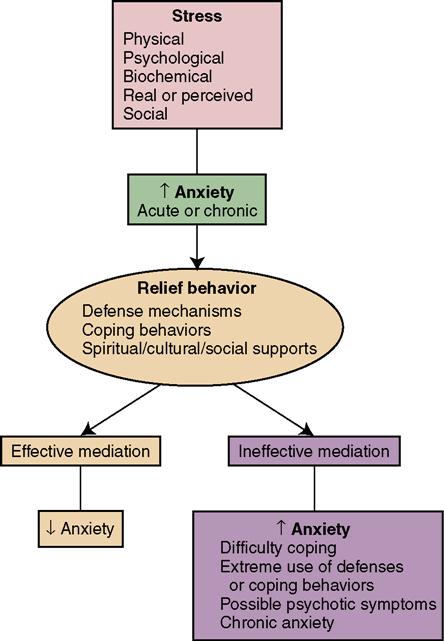 Stress
Physical
Psychological
Biochemical
Real or perceived
Social

↑ Anxiety
Acute or chronic

Relief behavior
Defense mechanisms
Coping behaviors
Spiritual/cultural/social supports

Effective mediation

↓ Anxiety

Ineffective mediation

↑ Anxiety
Difficulty coping
Extreme use of defenses or coping behaviors
Possible psychotic symptoms
Chronic anxiety